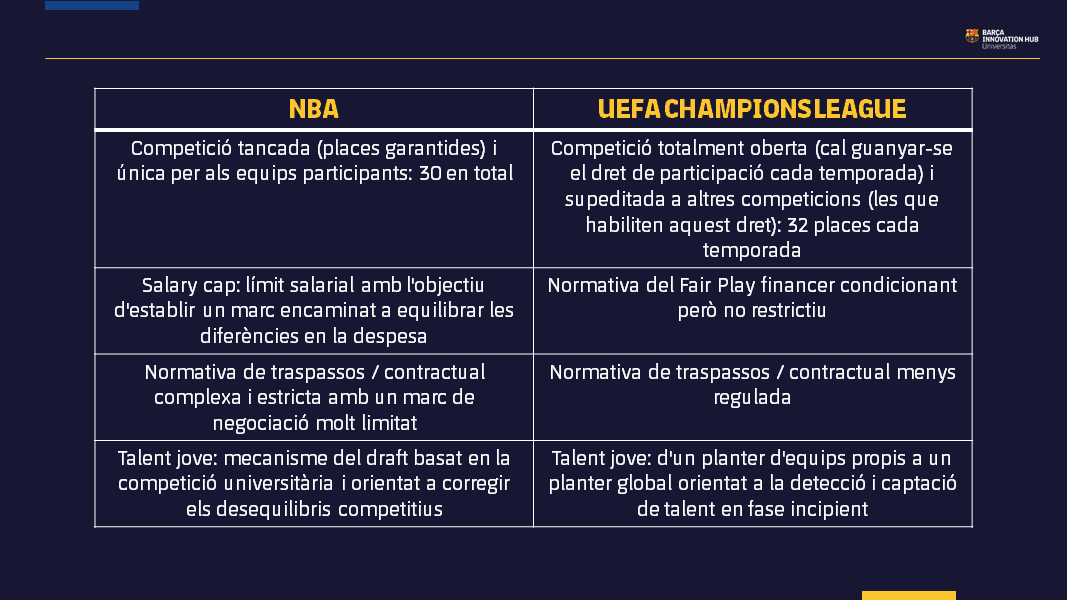 BARÇA INNOVATION HUB Universitas

| NBA | UEFA CHAMPIONS LEAGUE |
|---|---|
| Competició tancada (places garantides) i única per als equips participants: 30 en total | Competició totalment oberta (cal guanyar-se el dret de participació cada temporada) i supeditada a altres competicions (les que habiliten aquest dret): 32 places cada temporada |
| Salary cap: límit salarial amb l'objectiu d'establir un marc encaminat a equilibrar les diferències en la despesa | Normativa del Fair Play financer condicionant però no restrictiu |
| Normativa de traspassos / contractual complexa i estricta amb un marc de negociació molt limitat | Normativa de traspassos / contractual menys regulada |
| Talent jove: mecanisme del draft basat en la competició universitària i orientat a corregir els desequilibris competitius | Talent jove: d'un planter d'equips propis a un planter global orientat a la detecció i captació de talent en fase incipient |